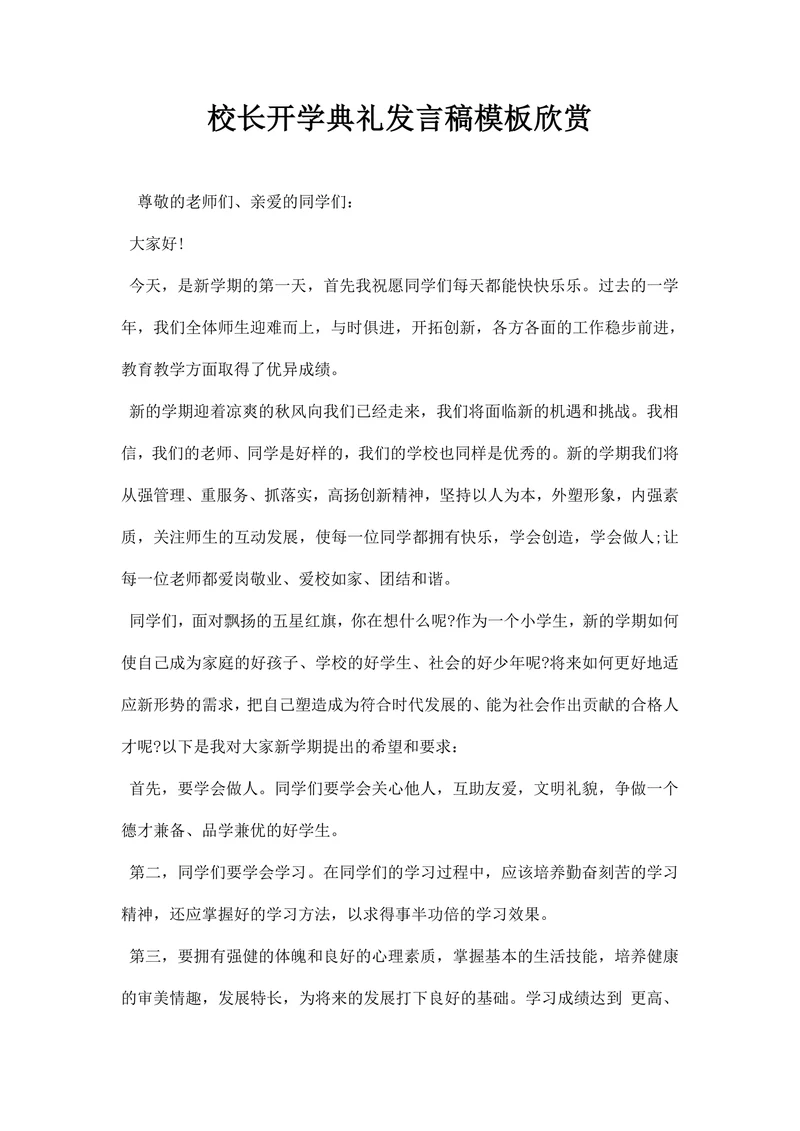 校长开学典礼发言稿模板欣赏

尊敬的老师们、亲爱的同学们：

大家好!

今天，是新学期的第一天，首先我祝愿同学们每天都能快快乐乐。过去的一学年，我们全体师生迎难而上，与时俱进，开拓创新，各方各面的工作稳步前进，教育教学方面取得了优异成绩。

新的学期迎着凉爽的秋风向我们已经走来，我们将面临新的机遇和挑战。我相信，我们的老师、同学是好样的，我们的学校也同样是优秀的。新的学期我们将从强管理、重服务、抓落实，高扬创新精神，坚持以人为本，外塑形象，内强素质，关注师生的互动发展，使每一位同学都拥有快乐，学会创造，学会做人;让每一位老师都爱岗敬业、爱校如家、团结和谐。

同学们，面对飘扬的五星红旗，你在想什么呢?作为一个小学生，新的学期如何使自己成为家庭的好孩子、学校的好学生、社会的好少年呢?将来如何更好地适应新形势的需求，把自己塑造成为符合时代发展的、能为社会作出贡献的合格人才呢?以下是我对大家新学期提出的希望和要求：

首先，要学会做人。同学们要学会关心他人，互助友爱，文明礼貌，争做一个德才兼备、品学兼优的好学生。

第二，同学们要学会学习。在同学们的学习过程中，应该培养勤奋刻苦的学习精神，还应掌握好的学习方法，以求得事半功倍的学习效果。

第三，要拥有强健的体魄和良好的心理素质，掌握基本的生活技能，培养健康的审美情趣，发展特长，为将来的发展打下良好的基础。学习成绩达到 更高、